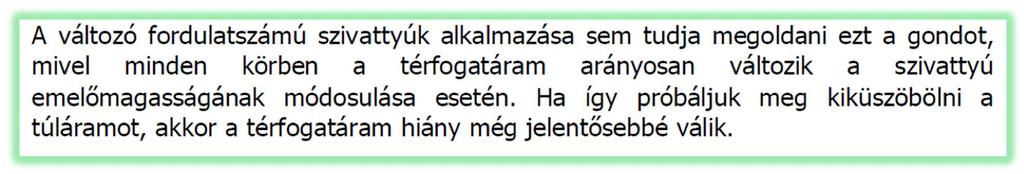 A változó fordulatszámú szivattyúk alkalmazása sem tudja megoldani ezt a gondot, mivel minden körben a térfogatáram arányosan változik a szivattyú emelőmagasságának módosulása esetén. Ha így próbáljuk meg kiküszöbölni a túláramot, akkor a térfogatáram hiány még jelentősebbé válik.